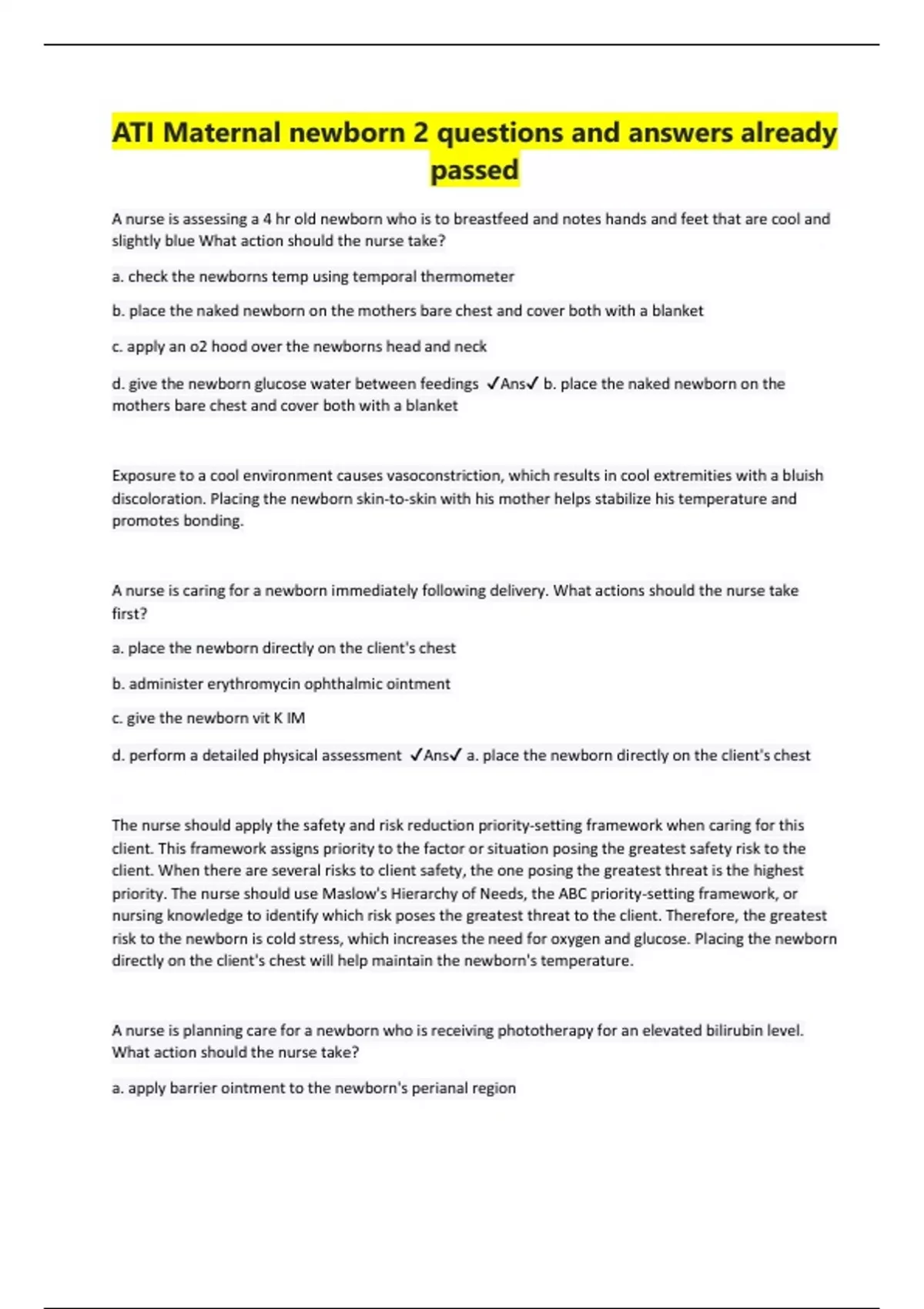 ATI Maternal newborn 2 questions and answers already passed

A nurse is assessing a 4 hr old newborn who is to breastfeed and notes hands and feet that are cool and slightly blue What action should the nurse take?

a. check the newborns temp using temporal thermometer

b. place the naked newborn on the mothers bare chest and cover both with a blanket

c. apply an o2 hood over the newborns head and neck

d. give the newborn glucose water between feedings ✓Ans✓ b. place the naked newborn on the mothers bare chest and cover both with a blanket

Exposure to a cool environment causes vasoconstriction, which results in cool extremities with a bluish discoloration. Placing the newborn skin-to-skin with his mother helps stabilize his temperature and promotes bonding.

A nurse is caring for a newborn immediately following delivery. What actions should the nurse take first?

a. place the newborn directly on the client's chest

b. administer erythromycin ophthalmic ointment

c. give the newborn vit K IM

d. perform a detailed physical assessment ✓Ans✓ a. place the newborn directly on the client's chest

The nurse should apply the safety and risk reduction priority-setting framework when caring for this client. This framework assigns priority to the factor or situation posing the greatest safety risk to the client. When there are several risks to client safety, the one posing the greatest threat is the highest priority. The nurse should use Maslow's Hierarchy of Needs, the ABC priority-setting framework, or nursing knowledge to identify which risk poses the greatest threat to the client. Therefore, the greatest risk to the newborn is cold stress, which increases the need for oxygen and glucose. Placing the newborn directly on the client's chest will help maintain the newborn's temperature.

A nurse is planning care for a newborn who is receiving phototherapy for an elevated bilirubin level. What action should the nurse take?

a. apply barrier ointment to the newborn's perianal region